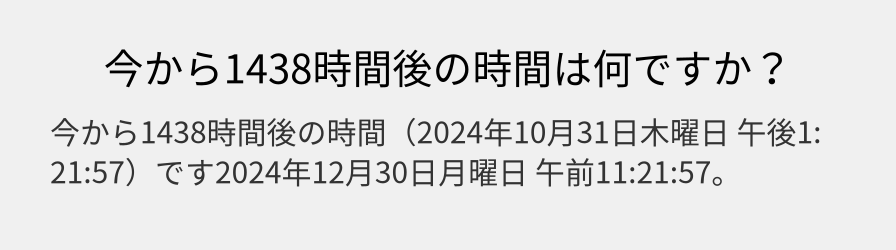 今から1438時間後の時間は何ですか？

今から1438時間後の時間（2024年10月31日木曜日 午後1:21:57）です2024年12月30日月曜日 午前11:21:57。